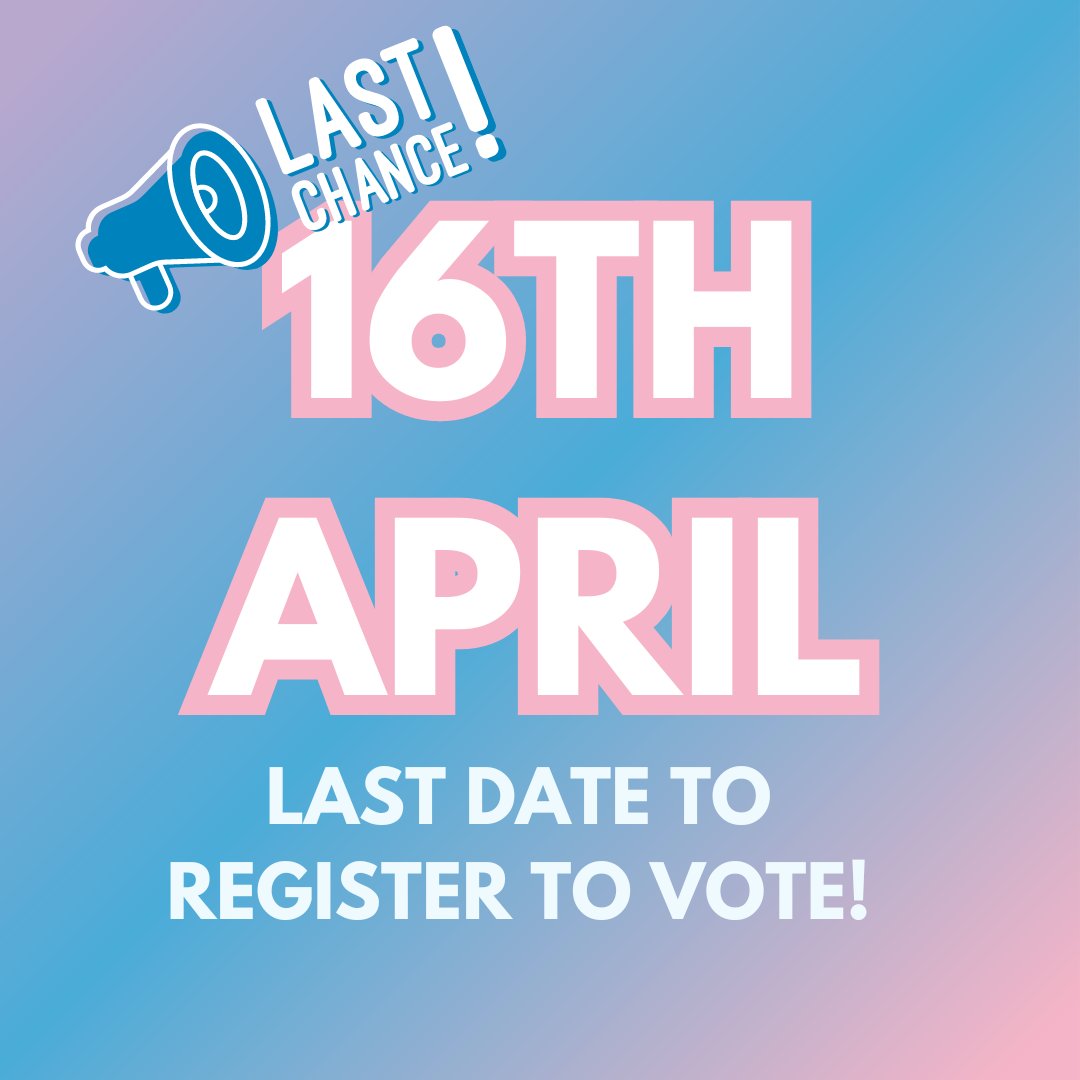 LAST CHANCE!

16TH APRIL

LAST DATE TO REGISTER TO VOTE!